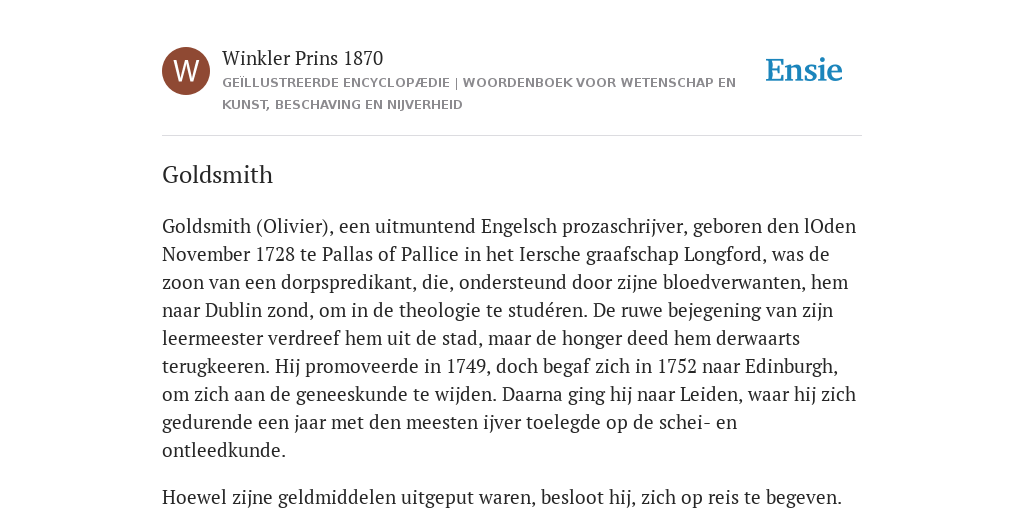 W

Winkler Prins 1870

GEÏLLUSTREERDE ENCYCLOPÆDIE | WOORDENBOEK VOOR WETENSCHAP EN KUNST, BESCHAVING EN NIJVERHEID

Ensie

Goldsmith

Goldsmith (Olivier), een uitmuntend Engelsch prozaschrijver, geboren den lOden November 1728 te Pallas of Pallice in het Iersche graafschap Longford, was de zoon van een dorpspredikant, die, ondersteund door zijne bloedverwanten, hem naar Dublin zond, om in de theologie te studéren. De ruwe bejegening van zijn leermeester verdreef hem uit de stad, maar de honger deed hem derwaarts terugkeeren. Hij promoveerde in 1749, doch begaf zich in 1752 naar Edinburgh, om zich aan de geneeskunde te wijden. Daarna ging hij naar Leiden, waar hij zich gedurende een jaar met den meesten ijver toelegde op de schei- en ontleedkunde.

Hoewel zijne geldmiddelen uitgeput waren, besloot hij, zich op reis te begeven.